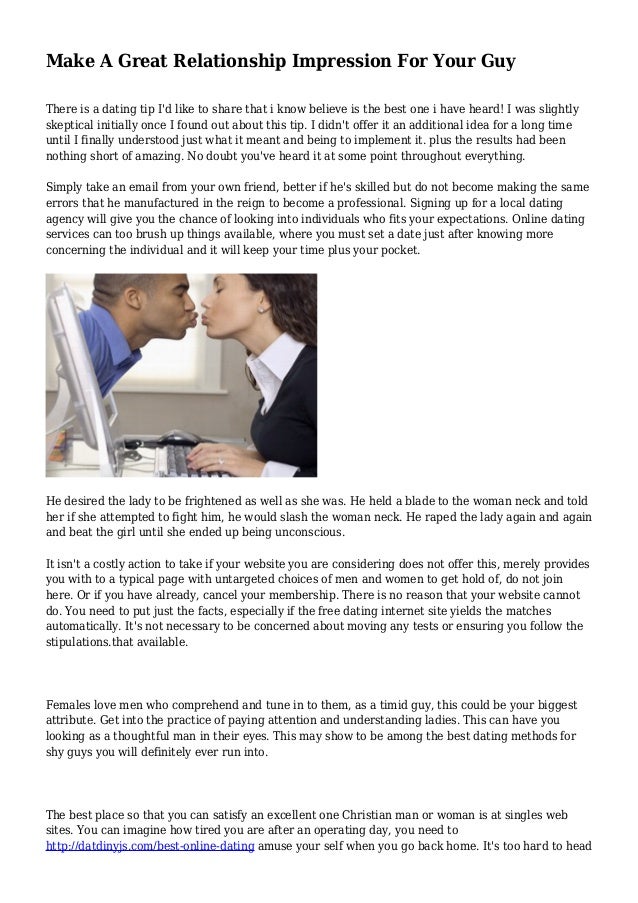 Make A Great Relationship Impression For Your Guy

There is a dating tip I'd like to share that i know believe is the best one i have heard! I was slightly skeptical initially once I found out about this tip. I didn't offer it an additional idea for a long time until I finally understood just what it meant and being to implement it. plus the results had been nothing short of amazing. No doubt you've heard it at some point throughout everything.

Simply take an email from your own friend, better if he's skilled but do not become making the same errors that he manufactured in the reign to become a professional. Signing up for a local dating agency will give you the chance of looking into individuals who fits your expectations. Online dating services can too brush up things available, where you must set a date just after knowing more concerning the individual and it will keep your time plus your pocket.

He desired the lady to be frightened as well as she was. He held a blade to the woman neck and told her if she attempted to fight him, he would slash the woman neck. He raped the lady again and again and beat the girl until she ended up being unconscious.

It isn't a costly action to take if your website you are considering does not offer this, merely provides you with to a typical page with untargeted choices of men and women to get hold of, do not join here. Or if you have already, cancel your membership. There is no reason that your website cannot do. You need to put just the facts, especially if the free dating internet site yields the matches automatically. It's not necessary to be concerned about moving any tests or ensuring you follow the stipulations.that available.

Females love men who comprehend and tune in to them, as a timid guy, this could be your biggest attribute. Get into the practice of paying attention and understanding ladies. This can have you looking as a thoughtful man in their eyes. This may show to be among the best dating methods for shy guys you will definitely ever run into.

The best place so that you can satisfy an excellent one Christian man or woman is at singles web sites. You can imagine how tired you are after an operating day, you need to http://datdinyjs.com/best-online-dating amuse your self when you go back home. It's too hard to head